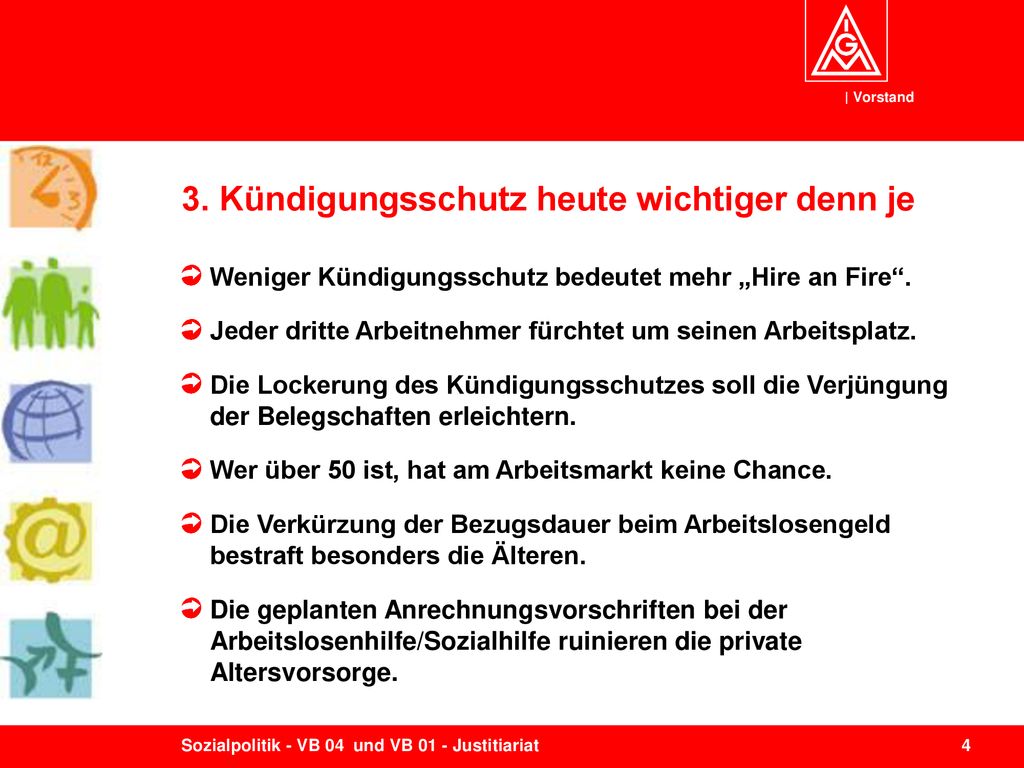 IGM

| Vorstand

3. Kündigungsschutz heute wichtiger denn je

➲ Weniger Kündigungsschutz bedeutet mehr „Hire an Fire“.

➲ Jeder dritte Arbeitnehmer fürchtet um seinen Arbeitsplatz.

➲ Die Lockerung des Kündigungsschutzes soll die Verjüngung der Belegschaften erleichtern.

➲ Wer über 50 ist, hat am Arbeitsmarkt keine Chance.

➲ Die Verkürzung der Bezugsdauer beim Arbeitslosengeld bestraft besonders die Älteren.

➲ Die geplanten Anrechnungsvorschriften bei der Arbeitslosenhilfe/Sozialhilfe ruinieren die private Altersvorsorge.

Sozialpolitik - VB 04 und VB 01 - Justitiariat

4